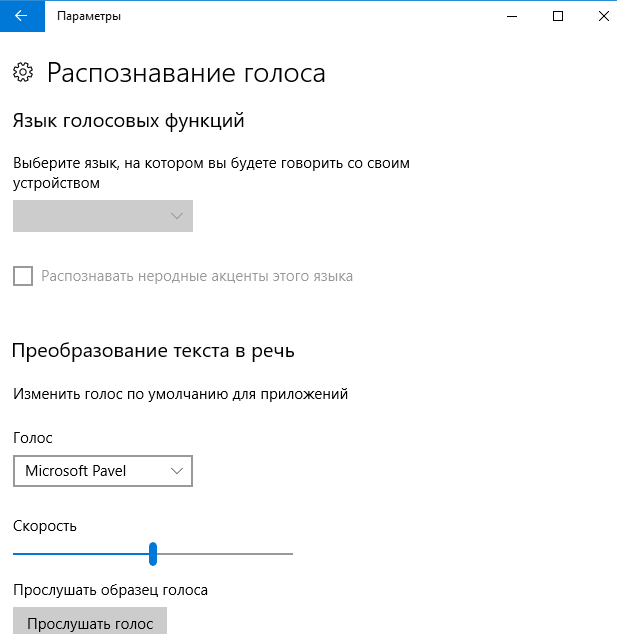 Параметры

Распознавание голоса

Язык голосовых функций

Выберите язык, на котором вы будете говорить со своим устройством

Распознавать неродные акценты этого языка

Преобразование текста в речь

Изменить голос по умолчанию для приложений

Голос

Microsoft Pavel

Скорость

Прослушать образец голоса

Прослушать голос